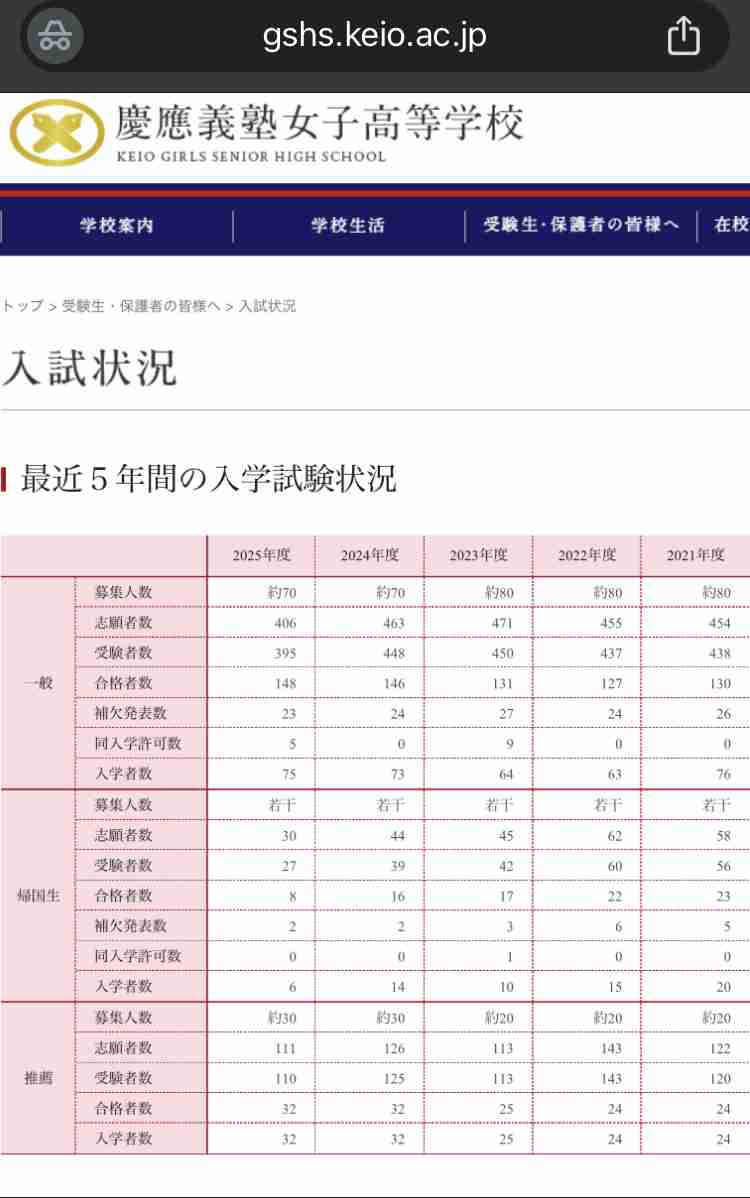 gshs.keio.ac.jp

慶應義塾女子高等学校
KEIO GIRLS SENIOR HIGH SCHOOL

学校案内 学校生活 受験生・保護者の皆様へ 在校

トップ > 受験生・保護者の皆様へ > 入試状況

入試状況

最近５年間の入学試験状況

| | | 2025年度 | 2024年度 | 2023年度 | 2022年度 | 2021年度 |
|---|---|---|---|---|---|---|
| 一般 | 募集人数 | 約70 | 約70 | 約80 | 約80 | 約80 |
| | 志願者数 | 406 | 463 | 471 | 455 | 454 |
| | 受験者数 | 395 | 448 | 450 | 437 | 438 |
| | 合格者数 | 148 | 146 | 131 | 127 | 130 |
| | 補欠発表数 | 23 | 24 | 27 | 24 | 26 |
| | 同入学許可数 | 5 | 0 | 9 | 0 | 0 |
| | 入学者数 | 75 | 73 | 64 | 63 | 76 |
| 帰国生 | 募集人数 | 若干 | 若干 | 若干 | 若干 | 若干 |
| | 志願者数 | 30 | 44 | 45 | 62 | 58 |
| | 受験者数 | 27 | 39 | 42 | 60 | 56 |
| | 合格者数 | 8 | 16 | 17 | 22 | 23 |
| | 補欠発表数 | 2 | 2 | 3 | 6 | 5 |
| | 同入学許可数 | 0 | 0 | 1 | 0 | 0 |
| | 入学者数 | 6 | 14 | 10 | 15 | 20 |
| 推薦 | 募集人数 | 約30 | 約30 | 約20 | 約20 | 約20 |
| | 志願者数 | 111 | 126 | 113 | 143 | 122 |
| | 受験者数 | 110 | 125 | 113 | 143 | 120 |
| | 合格者数 | 32 | 32 | 25 | 24 | 24 |
| | 入学者数 | 32 | 32 | 25 | 24 | 24 |